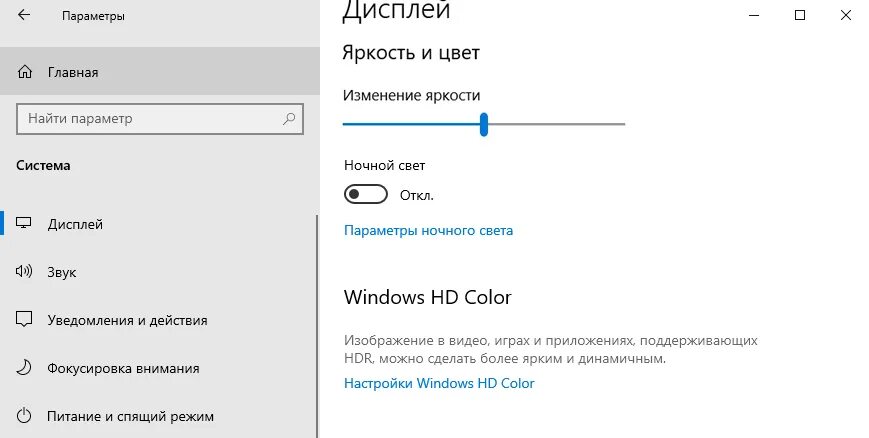 Параметры

Главная

Найти параметр

Система

Дисплей

Звук

Уведомления и действия

Фокусировка внимания

Питание и спящий режим

Дисплей

Яркость и цвет

Изменение яркости

Ночной свет

Откл.

Параметры ночного света

Windows HD Color

Изображение в видео, играх и приложениях, поддерживающих HDR, можно сделать более ярким и динамичным.

Настройки Windows HD Color